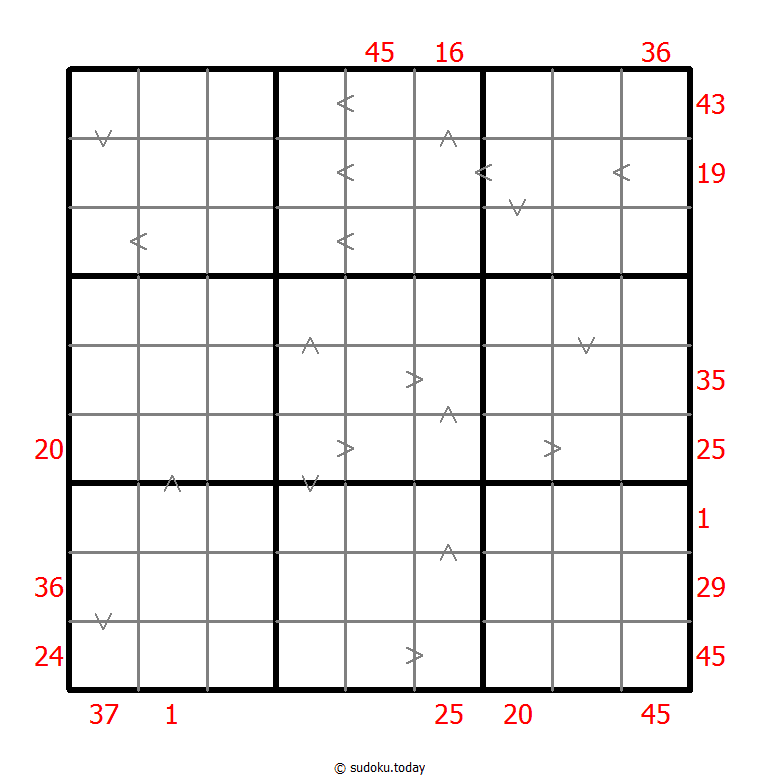 45 16 36

43

19

35

20 25

1

36 29

24 45

37 1 25 20 45

© sudoku.today